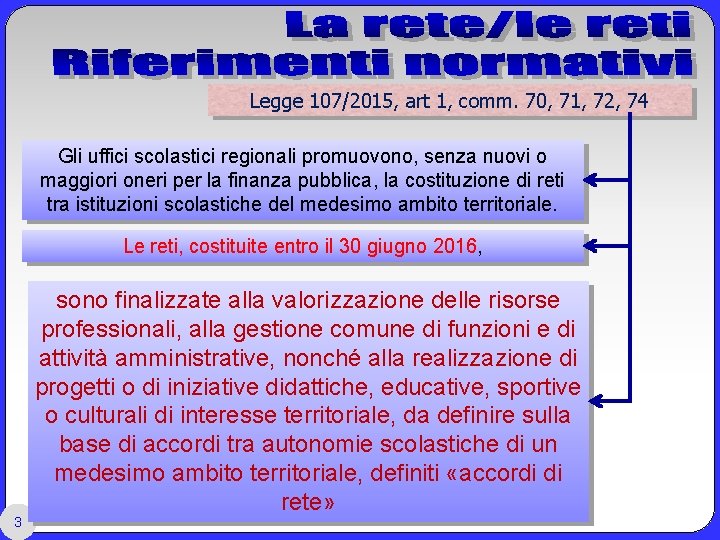 La rete/le reti
Riferimenti normativi

Legge 107/2015, art 1, comm. 70, 71, 72, 74

Gli uffici scolastici regionali promuovono, senza nuovi o maggiori oneri per la finanza pubblica, la costituzione di reti tra istituzioni scolastiche del medesimo ambito territoriale.

Le reti, costituite entro il 30 giugno 2016,

sono finalizzate alla valorizzazione delle risorse professionali, alla gestione comune di funzioni e di attività amministrative, nonché alla realizzazione di progetti o di iniziative didattiche, educative, sportive o culturali di interesse territoriale, da definire sulla base di accordi tra autonomie scolastiche di un medesimo ambito territoriale, definiti «accordi di rete»

3